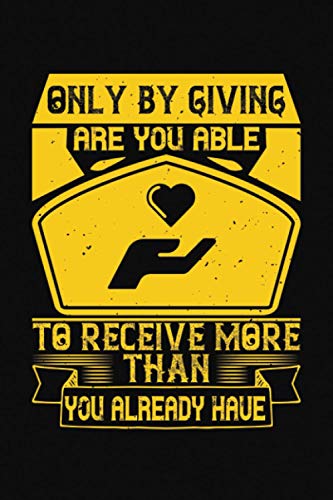 ONLY BY GIVING
ARE YOU ABLE
TO RECEIVE MORE
THAN
YOU ALREADY HAVE